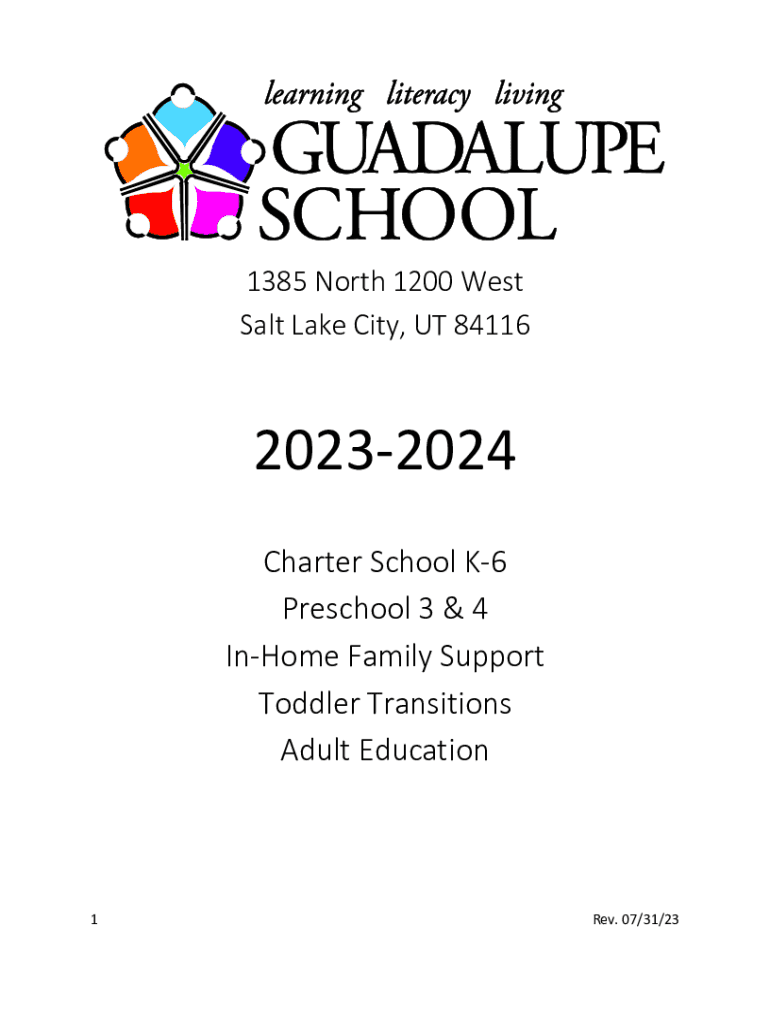 learning literacy living
GUADALUPE
SCHOOL

1385 North 1200 West
Salt Lake City, UT 84116

2023-2024

Charter School K-6
Preschool 3 & 4
In-Home Family Support
Toddler Transitions
Adult Education

1

Rev. 07/31/23